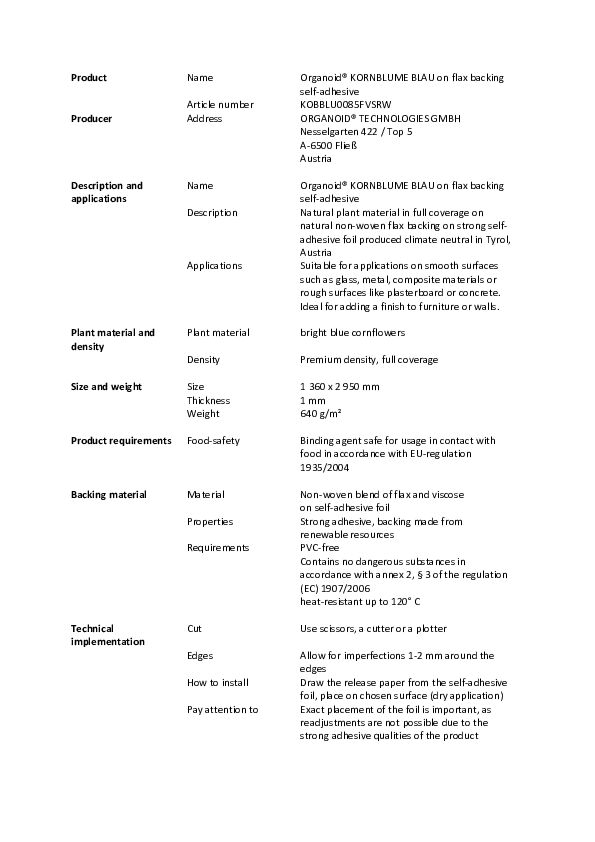 | | | |
|---|---|---|
| **Product** | Name | Organoid® KORNBLUME BLAU on flax backing self-adhesive |
| | Article number | KOBBLU0085FVSRW |
| **Producer** | Address | ORGANOID® TECHNOLOGIES GMBH Nesselgarten 422 / Top 5 A-6500 Fließ Austria |
| **Description and applications** | Name | Organoid® KORNBLUME BLAU on flax backing self-adhesive |
| | Description | Natural plant material in full coverage on natural non-woven flax backing on strong self-adhesive foil produced climate neutral in Tyrol, Austria |
| | Applications | Suitable for applications on smooth surfaces such as glass, metal, composite materials or rough surfaces like plasterboard or concrete. Ideal for adding a finish to furniture or walls. |
| **Plant material and density** | Plant material | bright blue cornflowers |
| | Density | Premium density, full coverage |
| **Size and weight** | Size | 1 360 x 2 950 mm |
| | Thickness | 1 mm |
| | Weight | 640 g/m² |
| **Product requirements** | Food-safety | Binding agent safe for usage in contact with food in accordance with EU-regulation 1935/2004 |
| **Backing material** | Material | Non-woven blend of flax and viscose on self-adhesive foil |
| | Properties | Strong adhesive, backing made from renewable resources |
| | Requirements | PVC-free Contains no dangerous substances in accordance with annex 2, § 3 of the regulation (EC) 1907/2006 heat-resistant up to 120° C |
| **Technical implementation** | Cut | Use scissors, a cutter or a plotter |
| | Edges | Allow for imperfections 1-2 mm around the edges |
| | How to install | Draw the release paper from the self-adhesive foil, place on chosen surface (dry application) |
| | Pay attention to | Exact placement of the foil is important, as readjustments are not possible due to the strong adhesive qualities of the product |